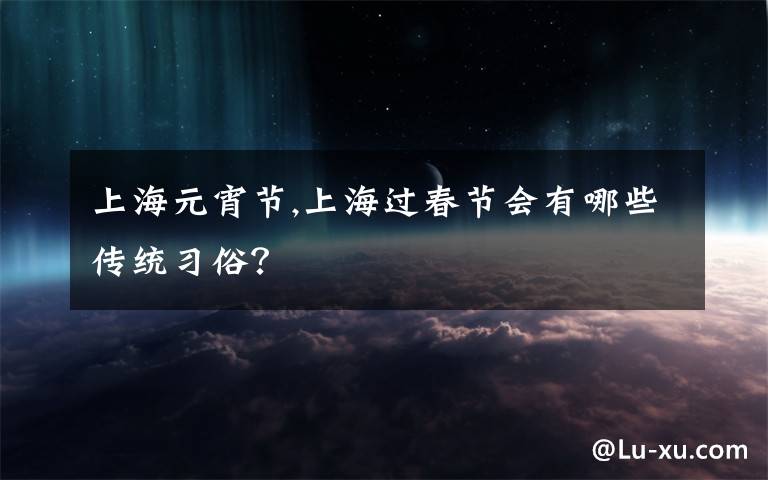 上海元宵节,上海过春节会有哪些传统习俗?

@Lu-xu.com